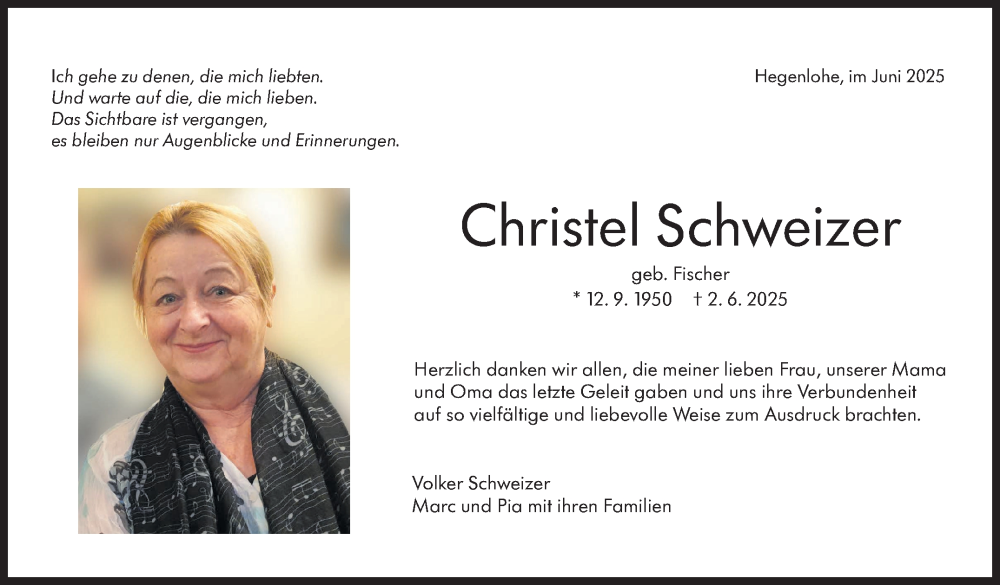 Ich gehe zu denen, die mich liebten.
Und warte auf die, die mich lieben.
Das Sichtbare ist vergangen,
es bleiben nur Augenblicke und Erinnerungen.

Hegenlohe, im Juni 2025

Christel Schweizer

geb. Fischer

* 12. 9. 1950 † 2. 6. 2025

Herzlich danken wir allen, die meiner lieben Frau, unserer Mama und Oma das letzte Geleit gaben und uns ihre Verbundenheit auf so vielfältige und liebevolle Weise zum Ausdruck brachten.

Volker Schweizer
Marc und Pia mit ihren Familien